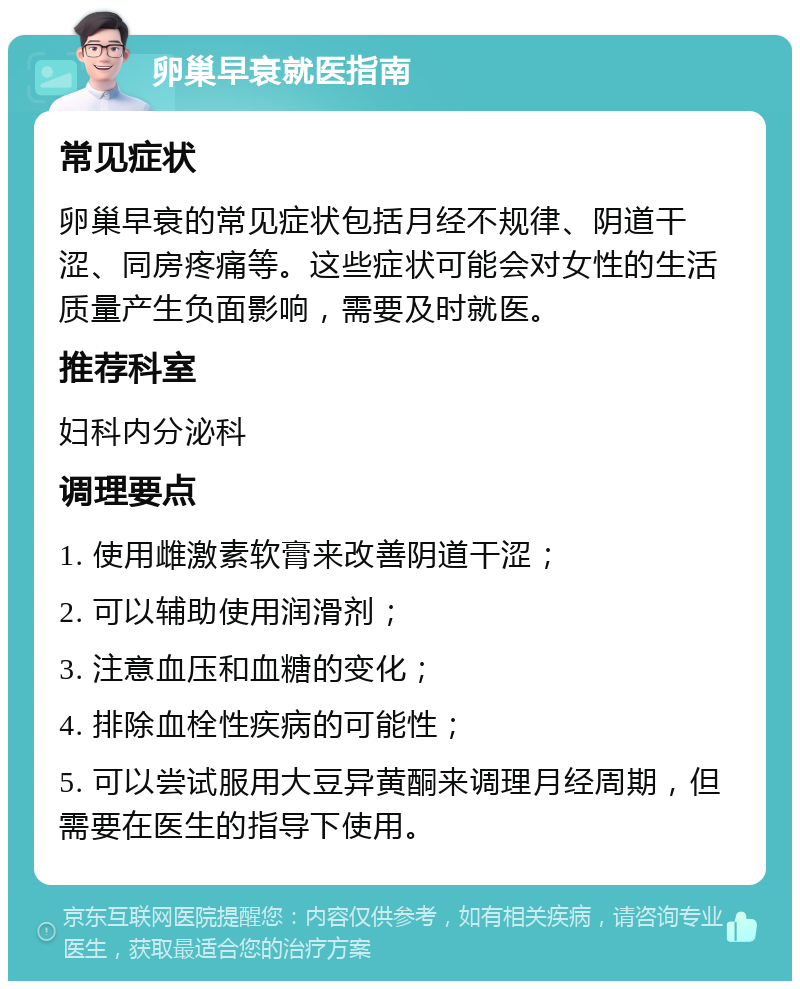 卵巢早衰就医指南

常见症状

卵巢早衰的常见症状包括月经不规律、阴道干涩、同房疼痛等。这些症状可能会对女性的生活质量产生负面影响，需要及时就医。

推荐科室

妇科内分泌科

调理要点

1. 使用雌激素软膏来改善阴道干涩；

2. 可以辅助使用润滑剂；

3. 注意血压和血糖的变化；

4. 排除血栓性疾病的可能性；

5. 可以尝试服用大豆异黄酮来调理月经周期，但需要在医生的指导下使用。

京东互联网医院提醒您：内容仅供参考，如有相关疾病，请咨询专业医生，获取最适合您的治疗方案